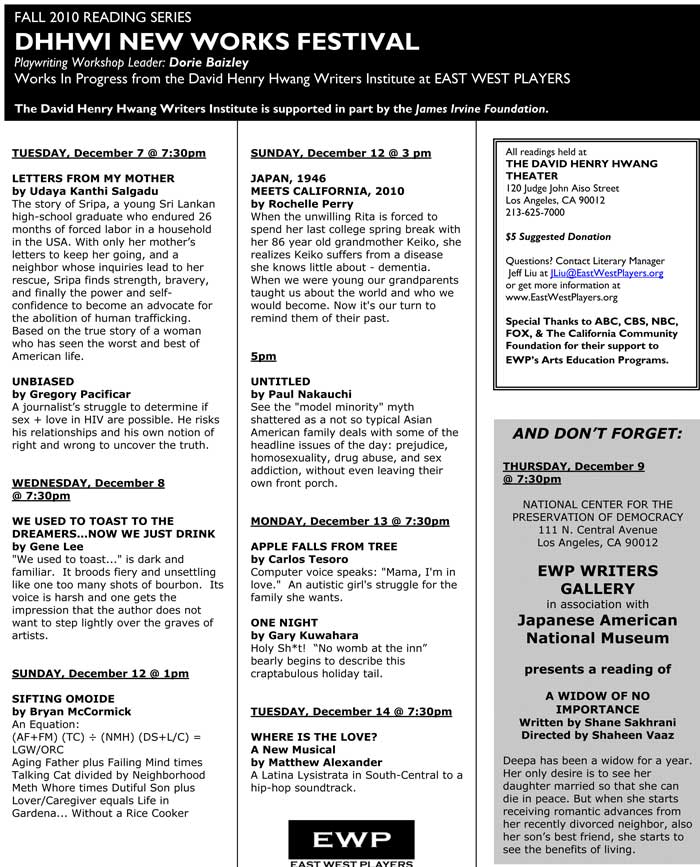 FALL 2010 READING SERIES
DHHWI NEW WORKS FESTIVAL
Playwriting Workshop Leader: Dorie Baizley
Works In Progress from the David Henry Hwang Writers Institute at EAST WEST PLAYERS

The David Henry Hwang Writers Institute is supported in part by the James Irvine Foundation.

TUESDAY, December 7 @ 7:30pm

LETTERS FROM MY MOTHER
by Udaya Kanthi Salgadu
The story of Sripa, a young Sri Lankan high-school graduate who endured 26 months of forced labor in a household in the USA. With only her mother's letters to keep her going, and a neighbor whose inquiries lead to her rescue, Sripa finds strength, bravery, and finally the power and self-confidence to become an advocate for the abolition of human trafficking. Based on the true story of a woman who has seen the worst and best of American life.

UNBIASED
by Gregory Pacificar
A journalist's struggle to determine if sex + love in HIV are possible. He risks his relationships and his own notion of right and wrong to uncover the truth.

WEDNESDAY, December 8 @ 7:30pm

WE USED TO TOAST TO THE DREAMERS...NOW WE JUST DRINK
by Gene Lee
"We used to toast..." is dark and familiar. It broods fiery and unsettling like one too many shots of bourbon. Its voice is harsh and one gets the impression that the author does not want to step lightly over the graves of artists.

SUNDAY, December 12 @ 1pm

SIFTING OMOIDE
by Bryan McCormick
An Equation:
(AF+FM) (TC) ÷ (NMH) (DS+L/C) = LGW/ORC
Aging Father plus Failing Mind times Talking Cat divided by Neighborhood Meth Whore times Dutiful Son plus Lover/Caregiver equals Life in Gardena... Without a Rice Cooker

SUNDAY, December 12 @ 3 pm

JAPAN, 1946 MEETS CALIFORNIA, 2010
by Rochelle Perry
When the unwilling Rita is forced to spend her last college spring break with her 86 year old grandmother Keiko, she realizes Keiko suffers from a disease she knows little about - dementia. When we were young our grandparents taught us about the world and who we would become. Now it's our turn to remind them of their past.

5pm

UNTITLED
by Paul Nakauchi
See the "model minority" myth shattered as a not so typical Asian American family deals with some of the headline issues of the day: prejudice, homosexuality, drug abuse, and sex addiction, without even leaving their own front porch.

MONDAY, December 13 @ 7:30pm

APPLE FALLS FROM TREE
by Carlos Tesoro
Computer voice speaks: "Mama, I'm in love." An autistic girl's struggle for the family she wants.

ONE NIGHT
by Gary Kuwahara
Holy Sh*t! "No womb at the inn" bearly begins to describe this craptabulous holiday tail.

TUESDAY, December 14 @ 7:30pm

WHERE IS THE LOVE?
A New Musical
by Matthew Alexander
A Latina Lysistrata in South-Central to a hip-hop soundtrack.

EWP
EAST WEST PLAYERS

All readings held at
THE DAVID HENRY HWANG THEATER
120 Judge John Aiso Street
Los Angeles, CA 90012
213-625-7000

$5 Suggested Donation

Questions? Contact Literary Manager Jeff Liu at JLiu@EastWestPlayers.org or get more information at www.EastWestPlayers.org

Special Thanks to ABC, CBS, NBC, FOX, & The California Community Foundation for their support to EWP's Arts Education Programs.

AND DON'T FORGET:

THURSDAY, December 9 @ 7:30pm

NATIONAL CENTER FOR THE PRESERVATION OF DEMOCRACY
111 N. Central Avenue
Los Angeles, CA 90012

EWP WRITERS GALLERY
in association with
Japanese American National Museum

presents a reading of

A WIDOW OF NO IMPORTANCE
Written by Shane Sakhrani
Directed by Shaheen Vaaz

Deepa has been a widow for a year. Her only desire is to see her daughter married so that she can die in peace. But when she starts receiving romantic advances from her recently divorced neighbor, also her son's best friend, she starts to see the benefits of living.